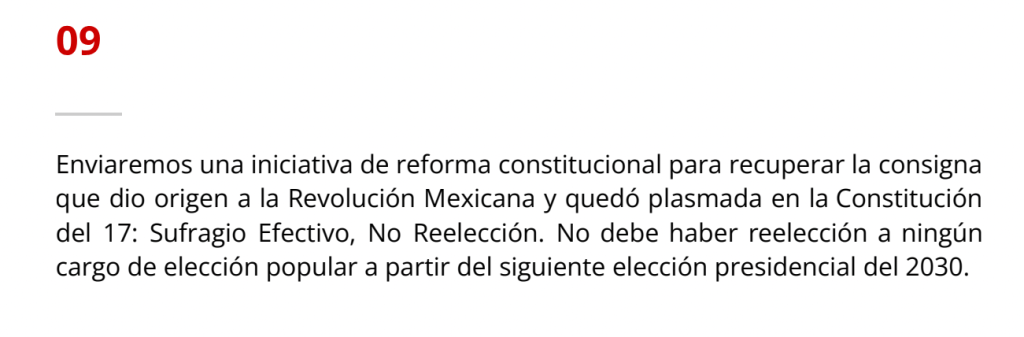 09

Enviaremos una iniciativa de reforma constitucional para recuperar la consigna que dio origen a la Revolución Mexicana y quedó plasmada en la Constitución del 17: Sufragio Efectivo, No Reelección. No debe haber reelección a ningún cargo de elección popular a partir del siguiente elección presidencial del 2030.